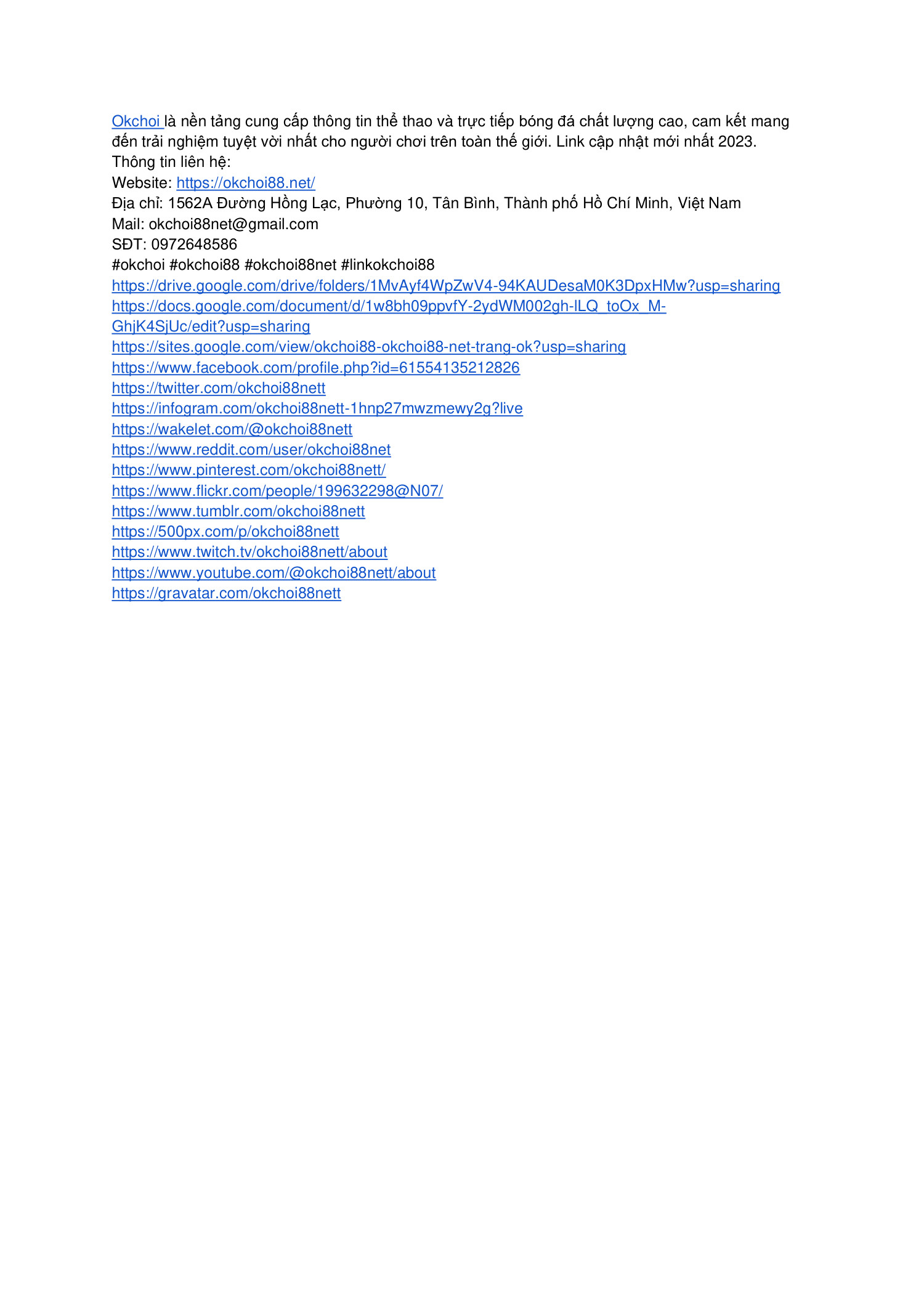 Okchoi là nền tảng cung cấp thông tin thể thao và trực tiếp bóng đá chất lượng cao, cam kết mang đến trải nghiệm tuyệt vời nhất cho người chơi trên toàn thế giới. Link cập nhật mới nhất 2023.
Thông tin liên hệ:
Website: https://okchoi88.net/
Địa chỉ: 1562A Đường Hồng Lạc, Phường 10, Tân Bình, Thành phố Hồ Chí Minh, Việt Nam
Mail: okchoi88net@gmail.com
SĐT: 0972648586
#okchoi #okchoi88 #okchoi88net #linkokchoi88
https://drive.google.com/drive/folders/1MvAyf4WpZwV4-94KAUDesaM0K3DpxHMw?usp=sharing
https://docs.google.com/document/d/1w8bh09ppvfY-2ydWM002gh-ILQ_toOx_M-GhjK4SjUc/edit?usp=sharing
https://sites.google.com/view/okchoi88-okchoi88-net-trang-ok?usp=sharing
https://www.facebook.com/profile.php?id=61554135212826
https://twitter.com/okchoi88nett
https://infogram.com/okchoi88nett-1hnp27mwzmewy2g?live
https://wakelet.com/@okchoi88nett
https://www.reddit.com/user/okchoi88net
https://www.pinterest.com/okchoi88nett/
https://www.flickr.com/people/199632298@N07/
https://www.tumblr.com/okchoi88nett
https://500px.com/p/okchoi88nett
https://www.twitch.tv/okchoi88nett/about
https://www.youtube.com/@okchoi88nett/about
https://gravatar.com/okchoi88nett